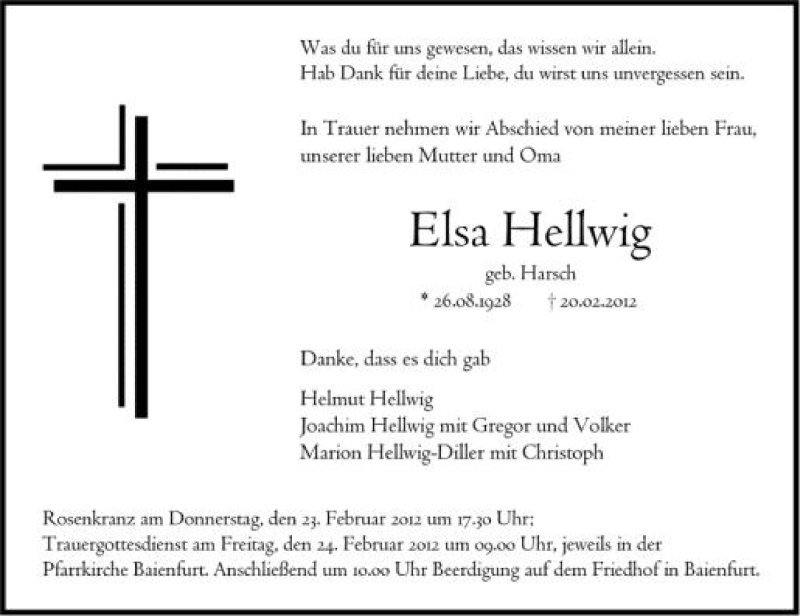 Was du für uns gewesen, das wissen wir allein.
Hab Dank für deine Liebe, du wirst uns unvergessen sein.

In Trauer nehmen wir Abschied von meiner lieben Frau, unserer lieben Mutter und Oma

Elsa Hellwig

geb. Harsch

* 26.08.1928 † 20.02.2012

Danke, dass es dich gab

Helmut Hellwig
Joachim Hellwig mit Gregor und Volker
Marion Hellwig-Diller mit Christoph

Rosenkranz am Donnerstag, den 23. Februar 2012 um 17.30 Uhr; Trauergottesdienst am Freitag, den 24. Februar 2012 um 09.00 Uhr, jeweils in der Pfarrkirche Baienfurt. Anschließend um 10.00 Uhr Beerdigung auf dem Friedhof in Baienfurt.